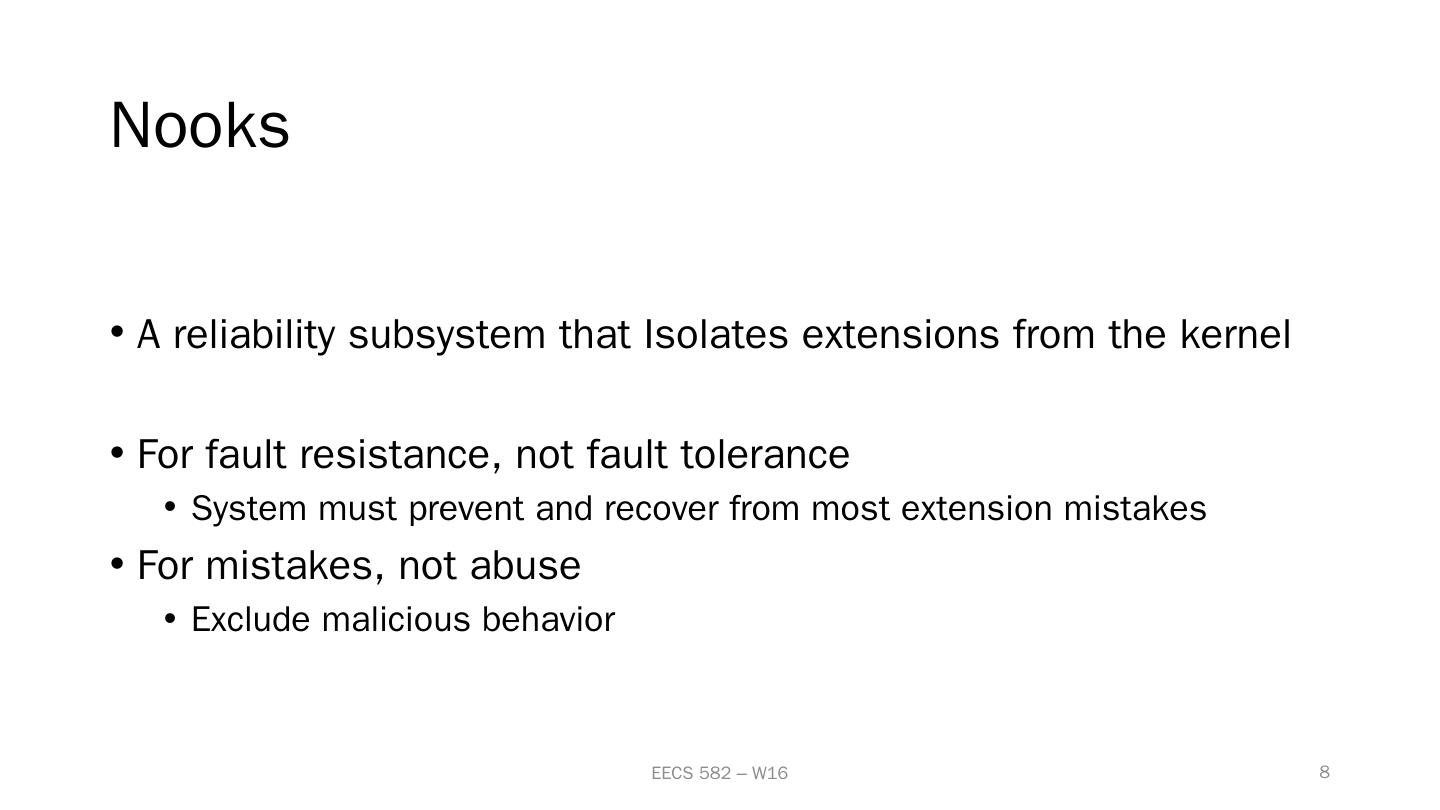 Nooks

• A reliability subsystem that Isolates extensions from the kernel

• For fault resistance, not fault tolerance
  • System must prevent and recover from most extension mistakes
• For mistakes, not abuse
  • Exclude malicious behavior

EECS 582 – W16

8